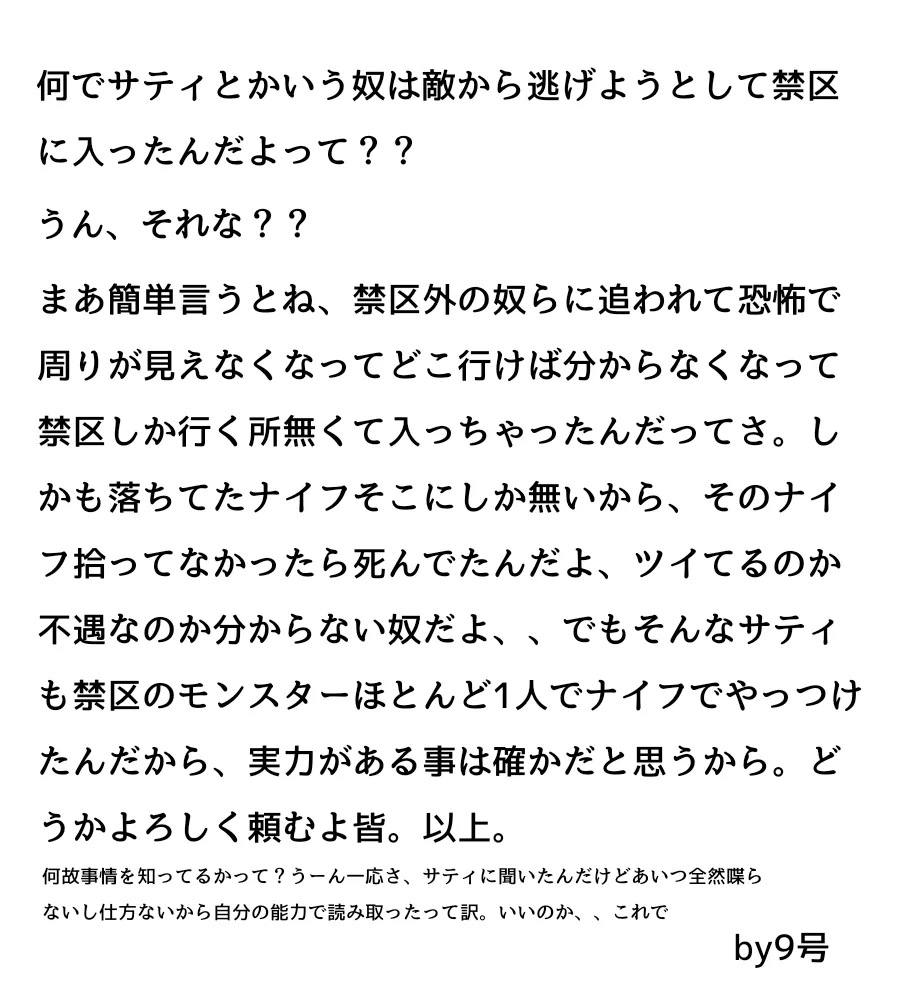 何でサティとかいう奴は敵から逃げようとして禁区に入ったんだよって？？

うん、それな？？

まあ簡単言うとね、禁区外の奴らに追われて恐怖で周りが見えなくなってどこ行けば分からなくなって禁区しか行く所無くて入っちゃったんだってさ。しかも落ちてたナイフそこにしか無いから、そのナイフ拾ってなかったら死んでたんだよ、ツイてるのか不遇なのか分からない奴だよ、、でもそんなサティも禁区のモンスターほとんど1人でナイフでやっつけたんだから、実力がある事は確かだと思うから。どうかよろしく頼むよ皆。以上。

何故事情を知ってるかって？うーん一応さ、サティに聞いたんだけどあいつ全然喋らないし仕方ないから自分の能力で読み取ったって訳。いいのか、、これで

by9号